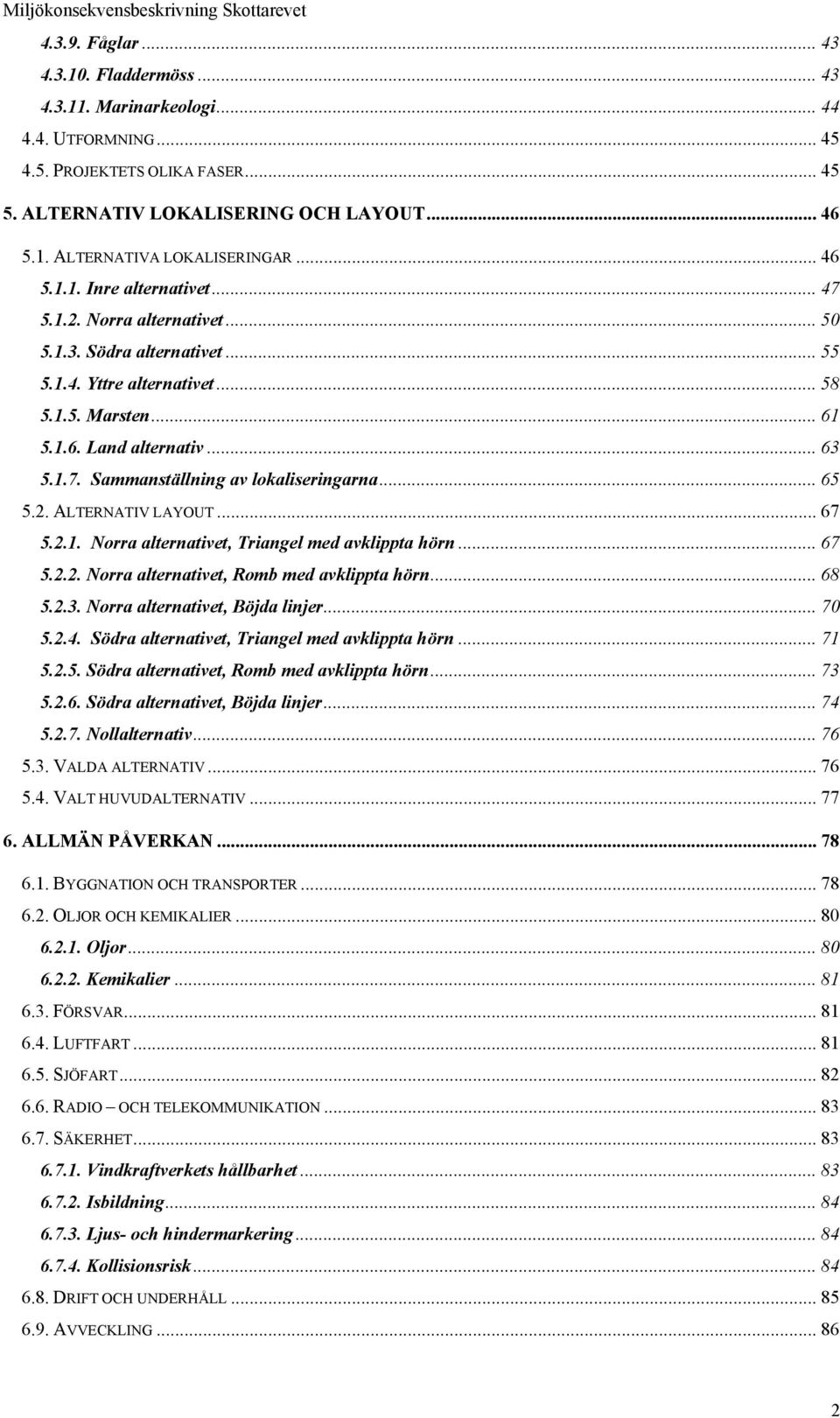 Miljökonsekvensbeskrivning Skottarevet

4.3.9. Fåglar ... 43
4.3.10. Fladdermöss ... 43
4.3.11. Marinarkeologi ... 44
4.4. UTFORMNING ... 45
4.5. PROJEKTETS OLIKA FASER ... 45
5. ALTERNATIV LOKALISERING OCH LAYOUT ... 46
5.1. ALTERNATIVA LOKALISERINGAR ... 46
5.1.1. Inre alternativet ... 47
5.1.2. Norra alternativet ... 50
5.1.3. Södra alternativet ... 55
5.1.4. Yttre alternativet ... 58
5.1.5. Marsten ... 61
5.1.6. Land alternativ ... 63
5.1.7. Sammanställning av lokaliseringarna ... 65
5.2. ALTERNATIV LAYOUT ... 67
5.2.1. Norra alternativet, Triangel med avklippta hörn ... 67
5.2.2. Norra alternativet, Romb med avklippta hörn ... 68
5.2.3. Norra alternativet, Böjda linjer ... 70
5.2.4. Södra alternativet, Triangel med avklippta hörn ... 71
5.2.5. Södra alternativet, Romb med avklippta hörn ... 73
5.2.6. Södra alternativet, Böjda linjer ... 74
5.2.7. Nollalternativ ... 76
5.3. VALDA ALTERNATIV ... 76
5.4. VALT HUVUDALTERNATIV ... 77
6. ALLMÄN PÅVERKAN ... 78
6.1. BYGGNATION OCH TRANSPORTER ... 78
6.2. OLJOR OCH KEMIKALIER ... 80
6.2.1. Oljor ... 80
6.2.2. Kemikalier ... 81
6.3. FÖRSVAR ... 81
6.4. LUFTFART ... 81
6.5. SJÖFART ... 82
6.6. RADIO – OCH TELEKOMMUNIKATION ... 83
6.7. SÄKERHET ... 83
6.7.1. Vindkraftverkets hållbarhet ... 83
6.7.2. Isbildning ... 84
6.7.3. Ljus- och hindermarkering ... 84
6.7.4. Kollisionsrisk ... 84
6.8. DRIFT OCH UNDERHÅLL ... 85
6.9. AVVECKLING ... 86

2